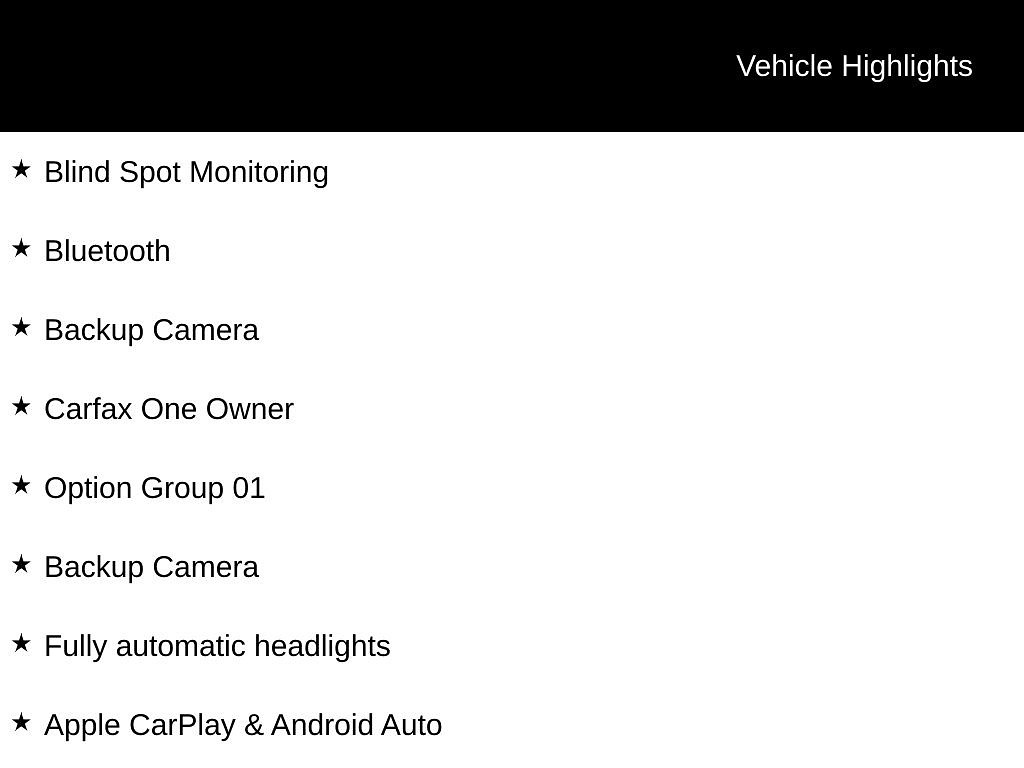 Vehicle Highlights

★ Blind Spot Monitoring

★ Bluetooth

★ Backup Camera

★ Carfax One Owner

★ Option Group 01

★ Backup Camera

★ Fully automatic headlights

★ Apple CarPlay & Android Auto